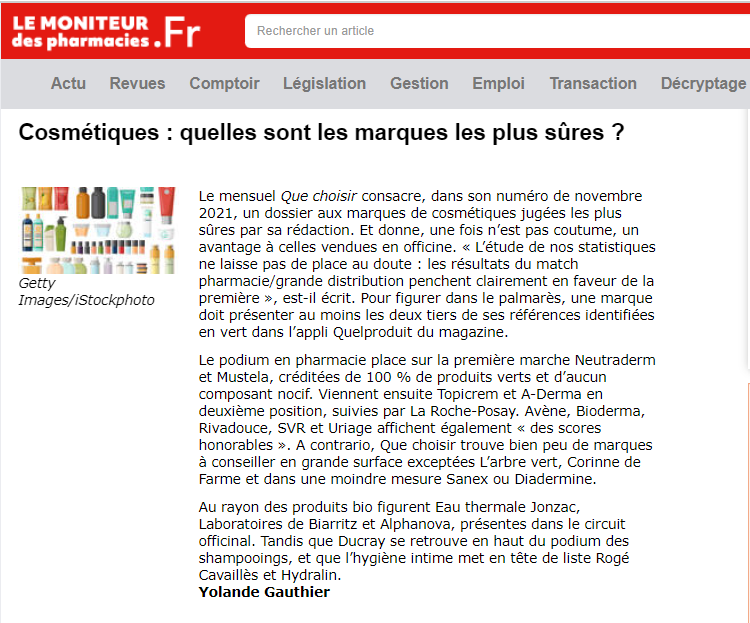 LE MONITEUR des pharmacies .Fr

Rechercher un article

Actu Revues Comptoir Législation Gestion Emploi Transaction Décryptage

Cosmétiques : quelles sont les marques les plus sûres ?

Getty Images/iStockphoto

Le mensuel Que choisir consacre, dans son numéro de novembre 2021, un dossier aux marques de cosmétiques jugées les plus sûres par sa rédaction. Et donne, une fois n'est pas coutume, un avantage à celles vendues en officine. « L'étude de nos statistiques ne laisse pas de place au doute : les résultats du match pharmacie/grande distribution penchent clairement en faveur de la première », est-il écrit. Pour figurer dans le palmarès, une marque doit présenter au moins les deux tiers de ses références identifiées en vert dans l'appli Quelproduit du magazine.

Le podium en pharmacie place sur la première marche Neutraderm et Mustela, créditées de 100 % de produits verts et d'aucun composant nocif. Viennent ensuite Topicrem et A-Derma en deuxième position, suivies par La Roche-Posay. Avène, Bioderma, Rivadouce, SVR et Uriage affichent également « des scores honorables ». A contrario, Que choisir trouve bien peu de marques à conseiller en grande surface exceptées L'arbre vert, Corinne de Farme et dans une moindre mesure Sanex ou Diadermine.

Au rayon des produits bio figurent Eau thermale Jonzac, Laboratoires de Biarritz et Alphanova, présentes dans le circuit officinal. Tandis que Ducray se retrouve en haut du podium des shampooings, et que l'hygiène intime met en tête de liste Rogé Cavaillès et Hydralin.
Yolande Gauthier